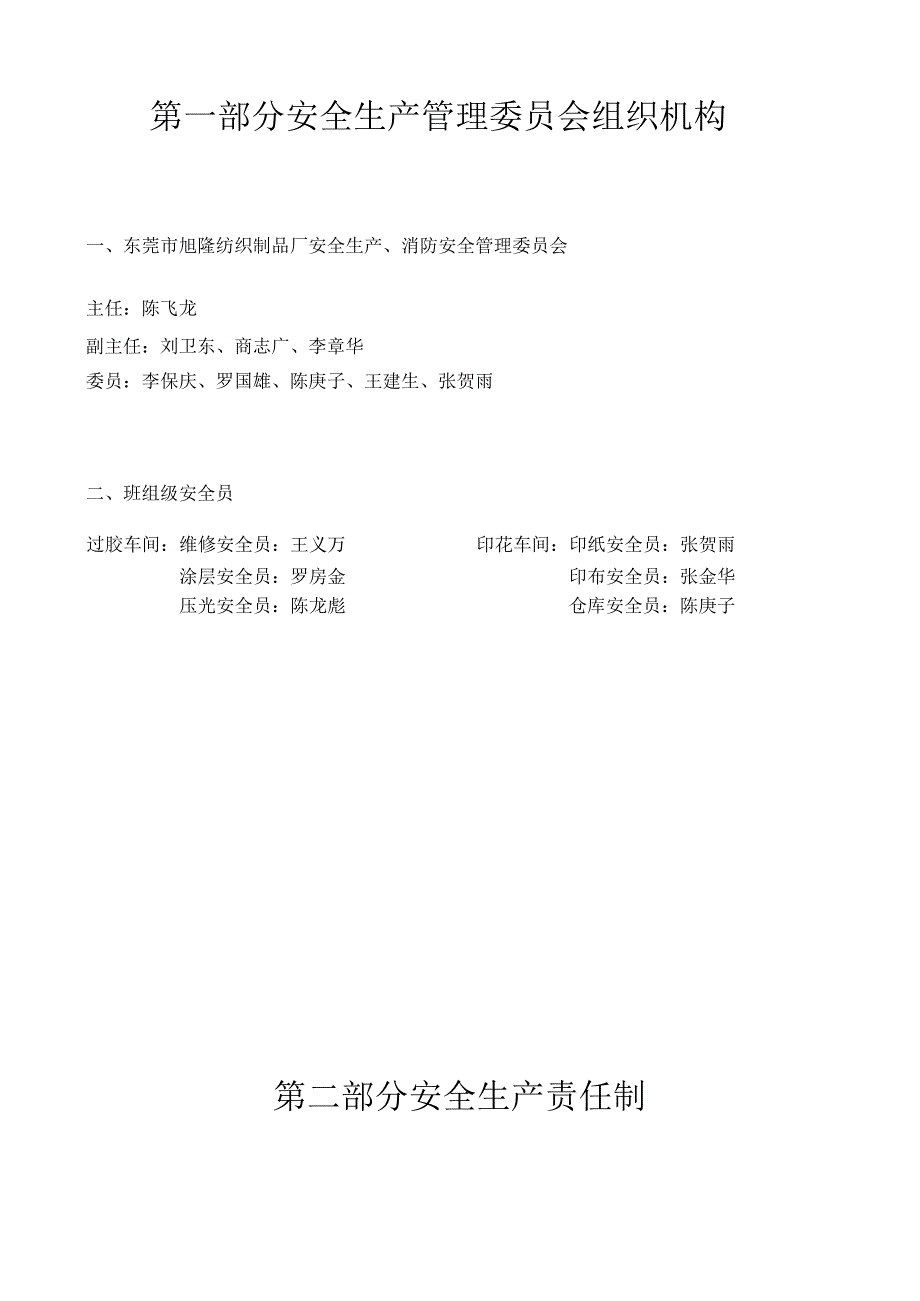 第一部分安全生产管理委员会组织机构

一、东莞市旭隆纺织制品厂安全生产、消防安全管理委员会

主任：陈飞龙

副主任：刘卫东、商志广、李章华

委员：李保庆、罗国雄、陈庚子、王建生、张贺雨

二、班组级安全员

过胶车间：维修安全员：王义万
涂层安全员：罗房金
压光安全员：陈龙彪

印花车间：印纸安全员：张贺雨
印布安全员：张金华
仓库安全员：陈庚子

第二部分安全生产责任制